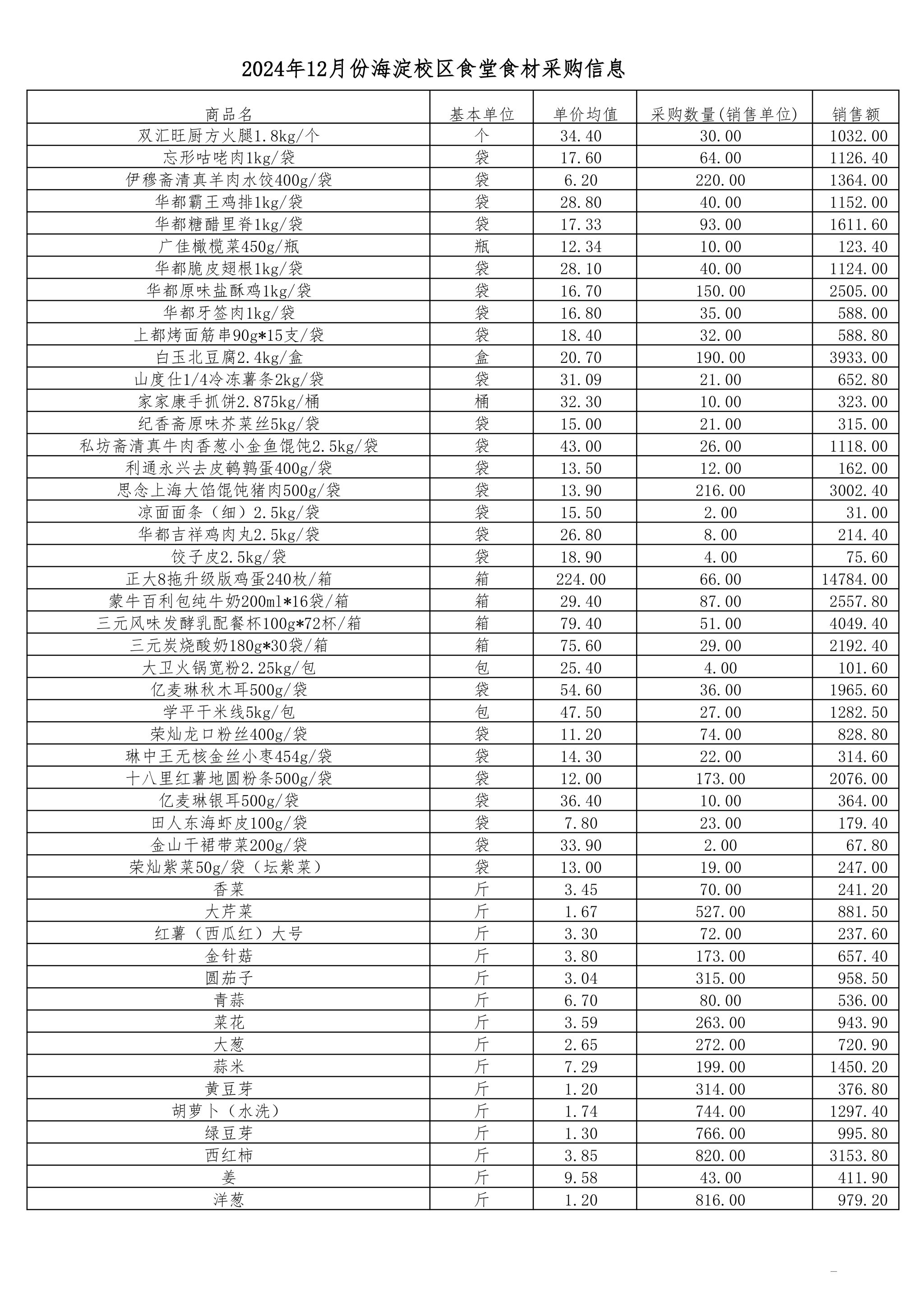 2024年12月份海淀校区食堂食材采购信息

| 商品名 | 基本单位 | 单价均值 | 采购数量(销售单位) | 销售额 |
|---|---|---|---|---|
| 双汇旺厨方火腿1.8kg/个 | 个 | 34.40 | 30.00 | 1032.00 |
| 忘形咕咾肉1kg/袋 | 袋 | 17.60 | 64.00 | 1126.40 |
| 伊穆斋清真羊肉水饺400g/袋 | 袋 | 6.20 | 220.00 | 1364.00 |
| 华都霸王鸡排1kg/袋 | 袋 | 28.80 | 40.00 | 1152.00 |
| 华都糖醋里脊1kg/袋 | 袋 | 17.33 | 93.00 | 1611.60 |
| 广佳橄榄菜450g/瓶 | 瓶 | 12.34 | 10.00 | 123.40 |
| 华都脆皮翅根1kg/袋 | 袋 | 28.10 | 40.00 | 1124.00 |
| 华都原味盐酥鸡1kg/袋 | 袋 | 16.70 | 150.00 | 2505.00 |
| 华都牙签肉1kg/袋 | 袋 | 16.80 | 35.00 | 588.00 |
| 上都烤面筋串90g*15支/袋 | 袋 | 18.40 | 32.00 | 588.80 |
| 白玉北豆腐2.4kg/盒 | 盒 | 20.70 | 190.00 | 3933.00 |
| 山度仕1/4冷冻薯条2kg/袋 | 袋 | 31.09 | 21.00 | 652.80 |
| 家家康手抓饼2.875kg/桶 | 桶 | 32.30 | 10.00 | 323.00 |
| 纪香斋原味芥菜丝5kg/袋 | 袋 | 15.00 | 21.00 | 315.00 |
| 私坊斋清真牛肉香葱小金鱼馄饨2.5kg/袋 | 袋 | 43.00 | 26.00 | 1118.00 |
| 利通永兴去皮鹌鹑蛋400g/袋 | 袋 | 13.50 | 12.00 | 162.00 |
| 思念上海大馅馄饨猪肉500g/袋 | 袋 | 13.90 | 216.00 | 3002.40 |
| 凉面面条（细）2.5kg/袋 | 袋 | 15.50 | 2.00 | 31.00 |
| 华都吉祥鸡肉丸2.5kg/袋 | 袋 | 26.80 | 8.00 | 214.40 |
| 饺子皮2.5kg/袋 | 袋 | 18.90 | 4.00 | 75.60 |
| 正大8拖升级版鸡蛋240枚/箱 | 箱 | 224.00 | 66.00 | 14784.00 |
| 蒙牛百利包纯牛奶200ml*16袋/箱 | 箱 | 29.40 | 87.00 | 2557.80 |
| 三元风味发酵乳配餐杯100g*72杯/箱 | 箱 | 79.40 | 51.00 | 4049.40 |
| 三元炭烧酸奶180g*30袋/箱 | 箱 | 75.60 | 29.00 | 2192.40 |
| 大卫火锅宽粉2.25kg/包 | 包 | 25.40 | 4.00 | 101.60 |
| 亿麦琳秋木耳500g/袋 | 袋 | 54.60 | 36.00 | 1965.60 |
| 学平干米线5kg/包 | 包 | 47.50 | 27.00 | 1282.50 |
| 荣灿龙口粉丝400g/袋 | 袋 | 11.20 | 74.00 | 828.80 |
| 琳中王无核金丝小枣454g/袋 | 袋 | 14.30 | 22.00 | 314.60 |
| 十八里红薯地圆粉条500g/袋 | 袋 | 12.00 | 173.00 | 2076.00 |
| 亿麦琳银耳500g/袋 | 袋 | 36.40 | 10.00 | 364.00 |
| 田人东海虾皮100g/袋 | 袋 | 7.80 | 23.00 | 179.40 |
| 金山干裙带菜200g/袋 | 袋 | 33.90 | 2.00 | 67.80 |
| 荣灿紫菜50g/袋（坛紫菜） | 袋 | 13.00 | 19.00 | 247.00 |
| 香菜 | 斤 | 3.45 | 70.00 | 241.20 |
| 大芹菜 | 斤 | 1.67 | 527.00 | 881.50 |
| 红薯（西瓜红）大号 | 斤 | 3.30 | 72.00 | 237.60 |
| 金针菇 | 斤 | 3.80 | 173.00 | 657.40 |
| 圆茄子 | 斤 | 3.04 | 315.00 | 958.50 |
| 青蒜 | 斤 | 6.70 | 80.00 | 536.00 |
| 菜花 | 斤 | 3.59 | 263.00 | 943.90 |
| 大葱 | 斤 | 2.65 | 272.00 | 720.90 |
| 蒜米 | 斤 | 7.29 | 199.00 | 1450.20 |
| 黄豆芽 | 斤 | 1.20 | 314.00 | 376.80 |
| 胡萝卜（水洗） | 斤 | 1.74 | 744.00 | 1297.40 |
| 绿豆芽 | 斤 | 1.30 | 766.00 | 995.80 |
| 西红柿 | 斤 | 3.85 | 820.00 | 3153.80 |
| 姜 | 斤 | 9.58 | 43.00 | 411.90 |
| 洋葱 | 斤 | 1.20 | 816.00 | 979.20 |